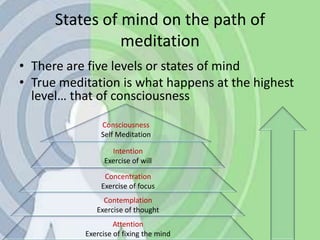 States of mind on the path of meditation

• There are five levels or states of mind
• True meditation is what happens at the highest level… that of consciousness

Consciousness
Self Meditation

Intention
Exercise of will

Concentration
Exercise of focus

Contemplation
Exercise of thought

Attention
Exercise of fixing the mind